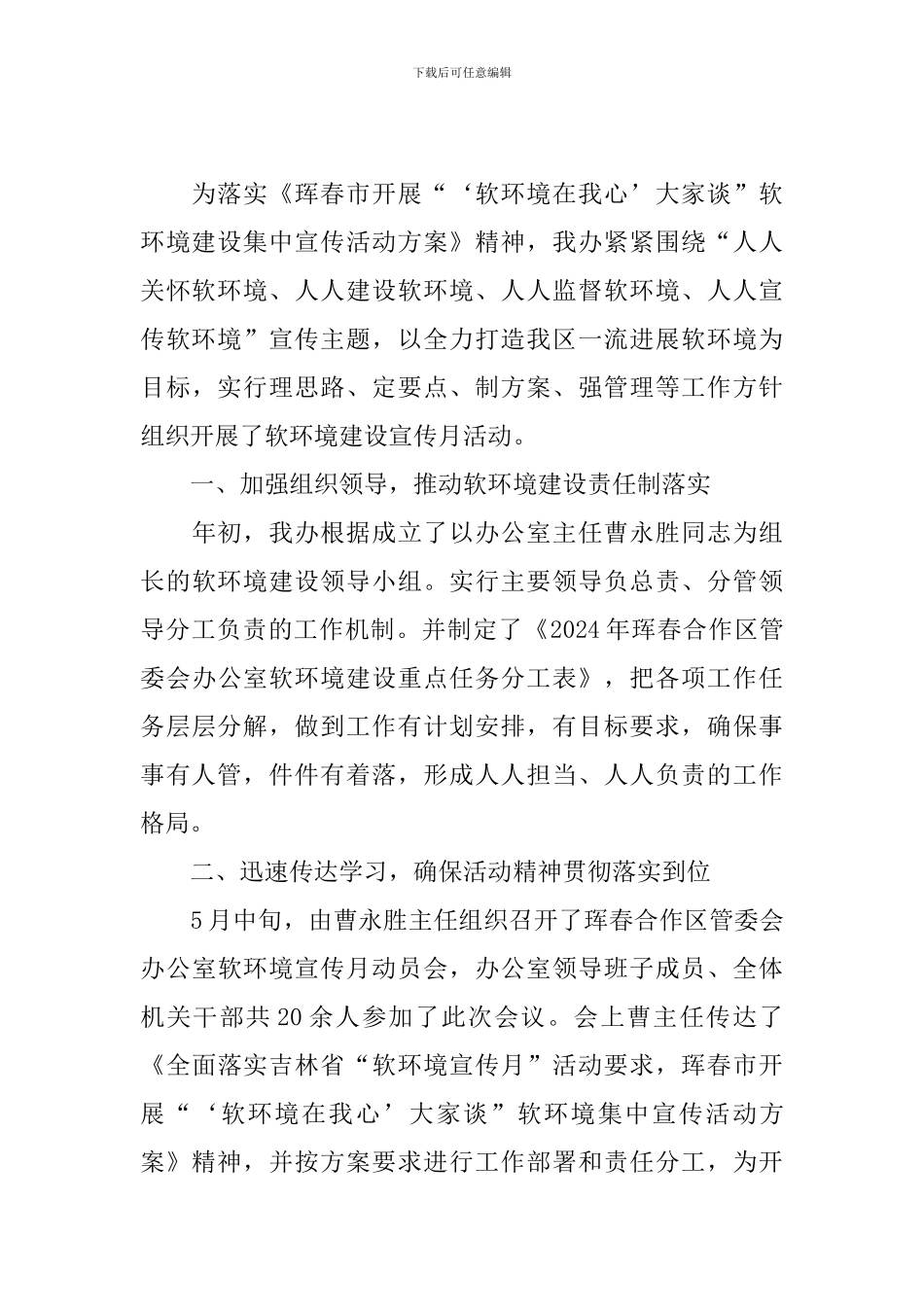 下载后可任意编辑

为落实《珲春市开展“‘软环境在我心’大家谈”软环境建设集中宣传活动方案》精神，我办紧紧围绕“人人关怀软环境、人人建设软环境、人人监督软环境、人人宣传软环境”宣传主题，以全力打造我区一流进展软环境为目标，实行理思路、定要点、制方案、强管理等工作方针组织开展了软环境建设宣传月活动。

一、加强组织领导，推动软环境建设责任制落实

年初，我办根据成立了以办公室主任曹永胜同志为组长的软环境建设领导小组。实行主要领导负总责、分管领导分工负责的工作机制。并制定了《2024年珲春合作区管委会办公室软环境建设重点任务分工表》，把各项工作任务层层分解，做到工作有计划安排，有目标要求，确保事事有人管，件件有着落，形成人人担当、人人负责的工作格局。

二、迅速传达学习，确保活动精神贯彻落实到位

5月中旬，由曹永胜主任组织召开了珲春合作区管委会办公室软环境宣传月动员会，办公室领导班子成员、全体机关干部共20余人参加了此次会议。会上曹主任传达了《全面落实吉林省“软环境宣传月”活动要求，珲春市开展“‘软环境在我心’大家谈”软环境集中宣传活动方案》精神，并按方案要求进行工作部署和责任分工，为开